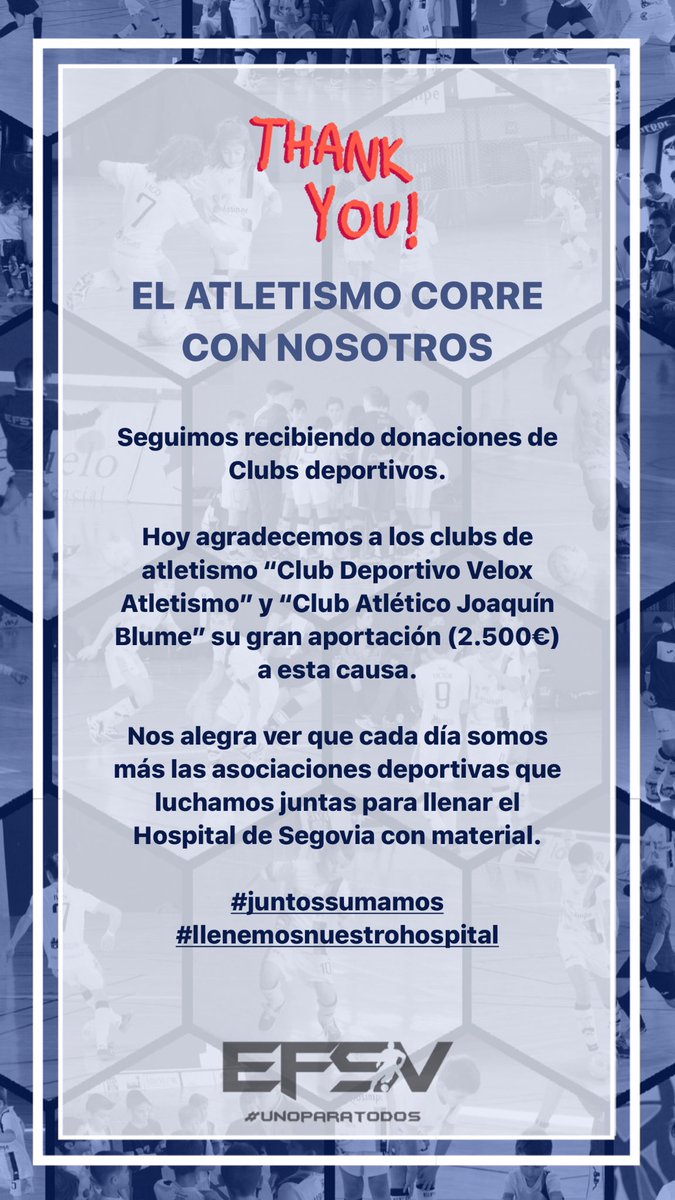 THANK YOU!

EL ATLETISMO CORRE CON NOSOTROS

Seguimos recibiendo donaciones de Clubs deportivos.

Hoy agradecemos a los clubs de atletismo "Club Deportivo Velox Atletismo" y "Club Atlético Joaquín Blume" su gran aportación (2.500€) a esta causa.

Nos alegra ver que cada día somos más las asociaciones deportivas que luchamos juntas para llenar el Hospital de Segovia con material.

#juntossumamos
#llenemosnuestrohospital

EFSV
#UNOPARATODOS